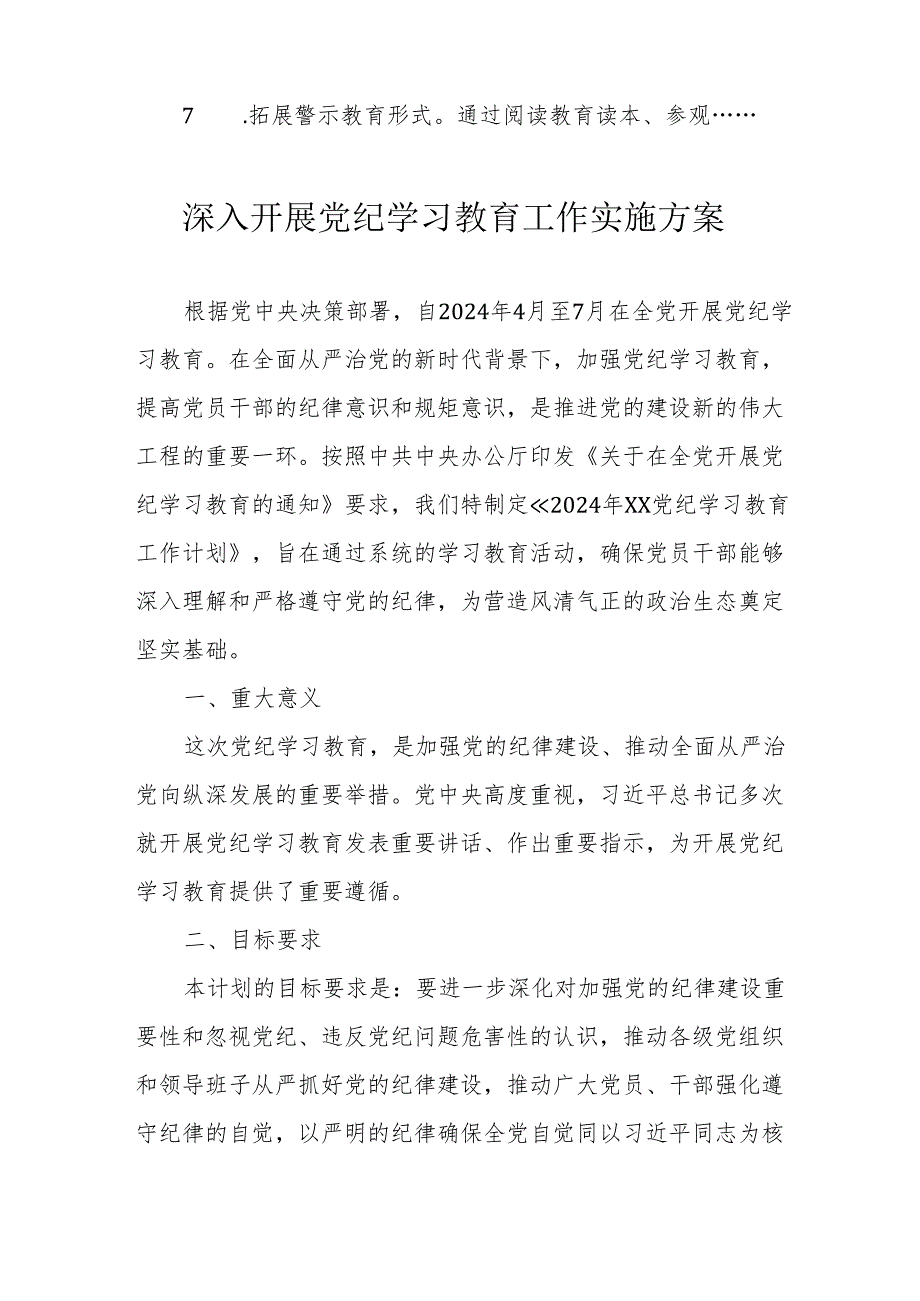 7　.拓展警示教育形式。通过阅读教育读本、参观……

深入开展党纪学习教育工作实施方案

根据党中央决策部署，自2024年4月至7月在全党开展党纪学习教育。在全面从严治党的新时代背景下，加强党纪学习教育，提高党员干部的纪律意识和规矩意识，是推进党的建设新的伟大工程的重要一环。按照中共中央办公厅印发《关于在全党开展党纪学习教育的通知》要求，我们特制定≪2024年XX党纪学习教育工作计划》，旨在通过系统的学习教育活动，确保党员干部能够深入理解和严格遵守党的纪律，为营造风清气正的政治生态奠定坚实基础。

一、重大意义

这次党纪学习教育，是加强党的纪律建设、推动全面从严治党向纵深发展的重要举措。党中央高度重视，习近平总书记多次就开展党纪学习教育发表重要讲话、作出重要指示，为开展党纪学习教育提供了重要遵循。

二、目标要求

本计划的目标要求是：要进一步深化对加强党的纪律建设重要性和忽视党纪、违反党纪问题危害性的认识，推动各级党组织和领导班子从严抓好党的纪律建设，推动广大党员、干部强化遵守纪律的自觉，以严明的纪律确保全党自觉同以习近平同志为核